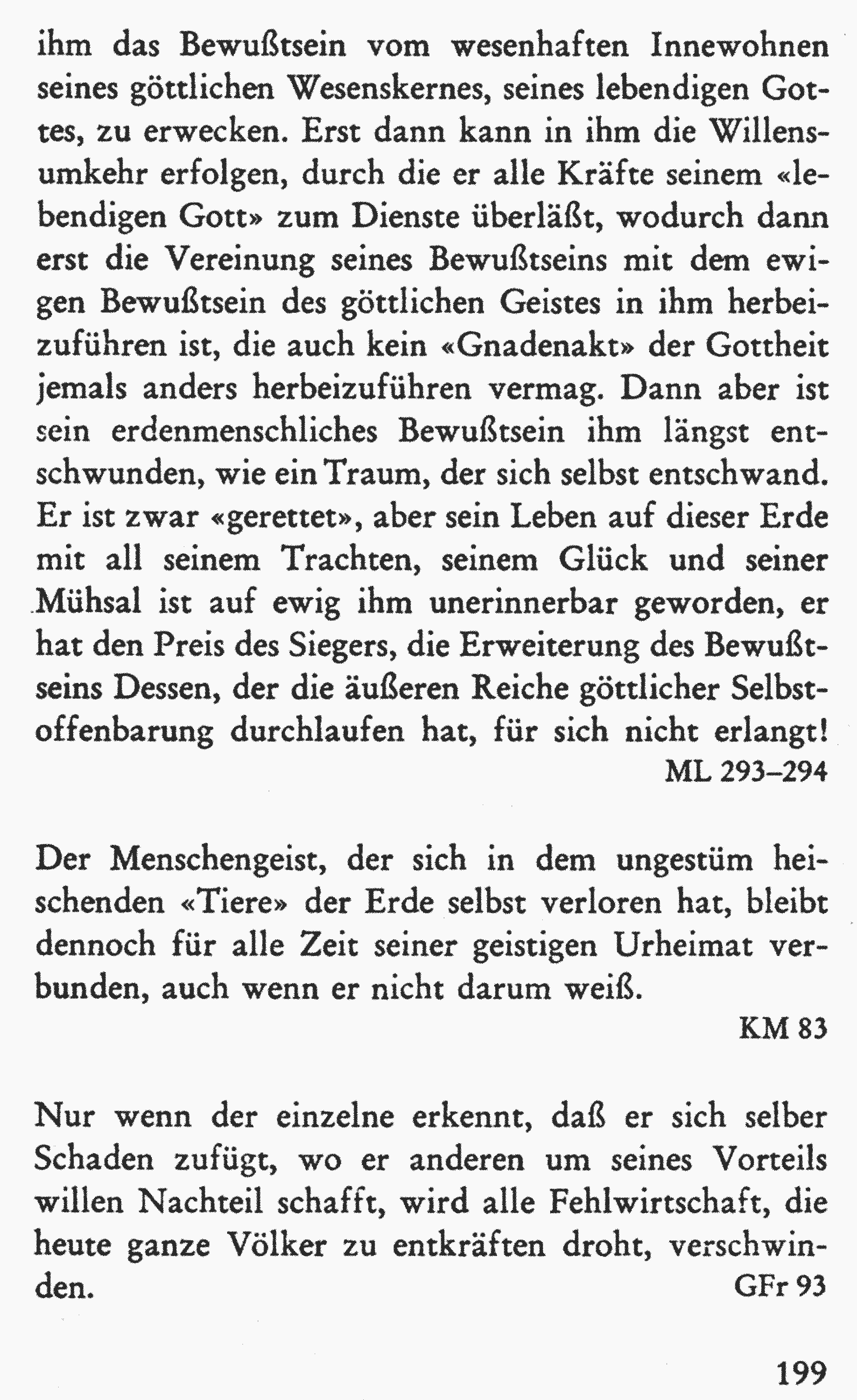 ihm das Bewußtsein vom wesenhaften Innewohnen seines göttlichen Wesenskernes, seines lebendigen Gottes, zu erwecken. Erst dann kann in ihm die Willensumkehr erfolgen, durch die er alle Kräfte seinem «lebendigen Gott» zum Dienste überläßt, wodurch dann erst die Vereinung seines Bewußtseins mit dem ewigen Bewußtsein des göttlichen Geistes in ihm herbeizuführen ist, die auch kein «Gnadenakt» der Gottheit jemals anders herbeizuführen vermag. Dann aber ist sein erdenmenschliches Bewußtsein ihm längst entschwunden, wie ein Traum, der sich selbst entschwand. Er ist zwar «gerettet», aber sein Leben auf dieser Erde mit all seinem Trachten, seinem Glück und seiner Mühsal ist auf ewig ihm unerinnerbar geworden, er hat den Preis des Siegers, die Erweiterung des Bewußtseins Dessen, der die äußeren Reiche göttlicher Selbstoffenbarung durchlaufen hat, für sich nicht erlangt!
ML 293–294

Der Menschengeist, der sich in dem ungestüm heischenden «Tiere» der Erde selbst verloren hat, bleibt dennoch für alle Zeit seiner geistigen Urheimat verbunden, auch wenn er nicht darum weiß.
KM 83

Nur wenn der einzelne erkennt, daß er sich selber Schaden zufügt, wo er anderen um seines Vorteils willen Nachteil schafft, wird alle Fehlwirtschaft, die heute ganze Völker zu entkräften droht, verschwinden.
GFr 93

199